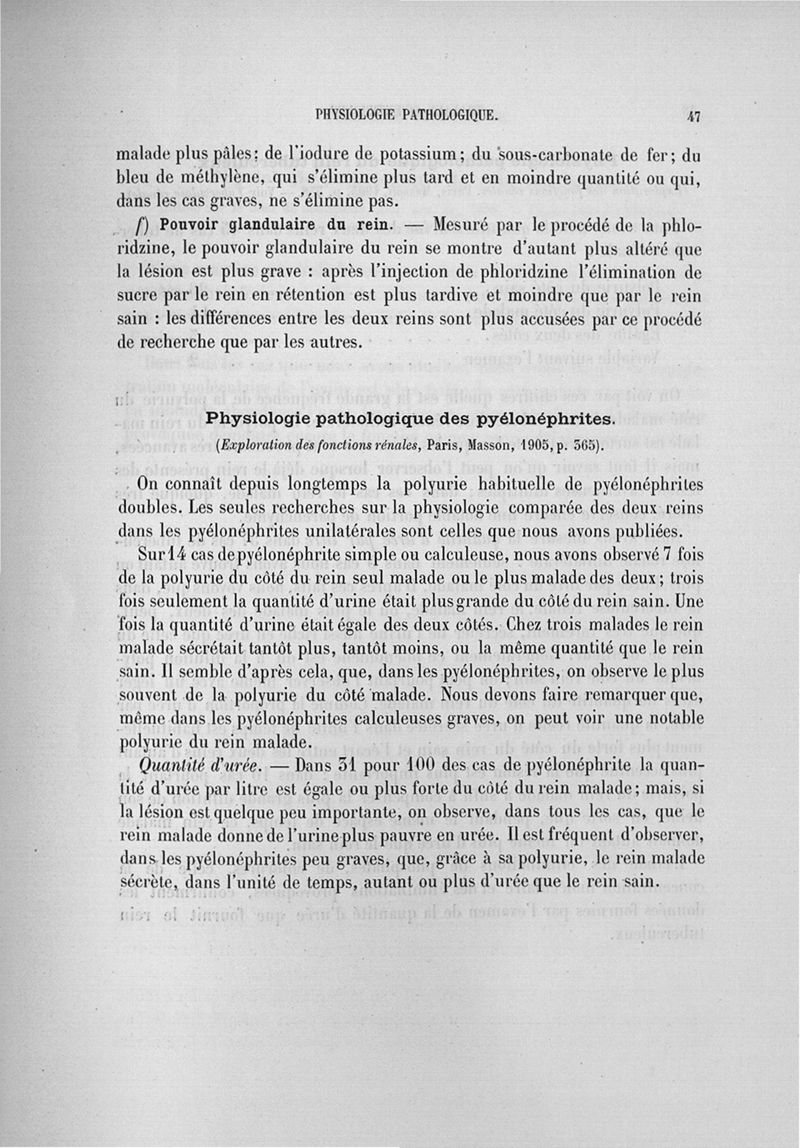 PHYSIOLOGIE PATHOLOGIQUE. 47

malade plus pâles; de l'iodure de potassium; du sous-carbonate de fer; du bleu de méthylène, qui s'élimine plus tard et en moindre quantité ou qui, dans les cas graves, ne s'élimine pas.

f) Pouvoir glandulaire du rein. — Mesuré par le procédé de la phloridzine, le pouvoir glandulaire du rein se montre d'autant plus altéré que la lésion est plus grave : après l'injection de phloridzine l'élimination de sucre par le rein en rétention est plus tardive et moindre que par le rein sain : les différences entre les deux reins sont plus accusées par ce procédé de recherche que par les autres.

Physiologie pathologique des pyélonéphrites.

(Exploration des fonctions rénales, Paris, Masson, 1905, p. 365).

On connaît depuis longtemps la polyurie habituelle de pyélonéphrites doubles. Les seules recherches sur la physiologie comparée des deux reins dans les pyélonéphrites unilatérales sont celles que nous avons publiées.

Sur 14 cas de pyélonéphrite simple ou calculeuse, nous avons observé 7 fois de la polyurie du côté du rein seul malade ou le plus malade des deux; trois fois seulement la quantité d'urine était plus grande du côté du rein sain. Une fois la quantité d'urine était égale des deux côtés. Chez trois malades le rein malade sécrétait tantôt plus, tantôt moins, ou la même quantité que le rein sain. Il semble d'après cela, que, dans les pyélonéphrites, on observe le plus souvent de la polyurie du côté malade. Nous devons faire remarquer que, même dans les pyélonéphrites calculeuses graves, on peut voir une notable polyurie du rein malade.

Quantité d'urée. — Dans 31 pour 100 des cas de pyélonéphrite la quantité d'urée par litre est égale ou plus forte du côté du rein malade; mais, si la lésion est quelque peu importante, on observe, dans tous les cas, que le rein malade donne de l'urine plus pauvre en urée. Il est fréquent d'observer, dans les pyélonéphrites peu graves, que, grâce à sa polyurie, le rein malade sécrète, dans l'unité de temps, autant ou plus d'urée que le rein sain.